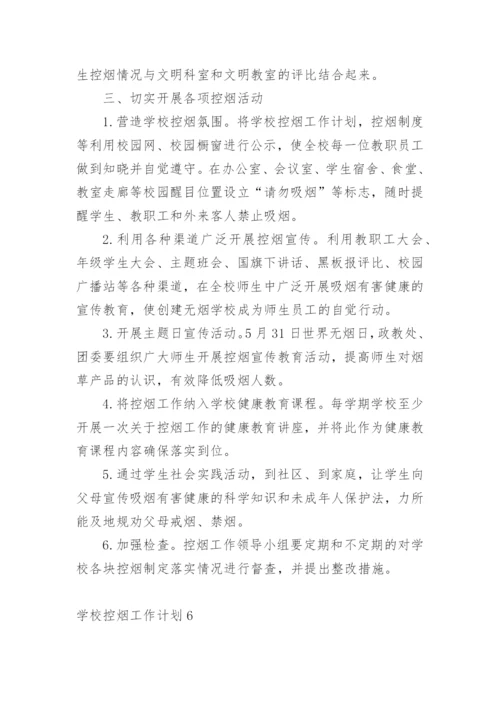 生控烟情况与文明科室和文明教室的评比结合起来。

三、切实开展各项控烟活动

1.营造学校控烟氛围。将学校控烟工作计划，控烟制度等利用校园网、校园橱窗进行公示，使全校每一位教职员工做到知晓并自觉遵守。在办公室、会议室、学生宿舍、食堂、教室走廊等校园醒目位置设立“请勿吸烟”等标志，随时提醒学生、教职工和外来客人禁止吸烟。

2.利用各种渠道广泛开展控烟宣传。利用教职工大会、年级学生大会、主题班会、国旗下讲话、黑板报评比、校园广播站等各种渠道，在全校师生中广泛开展吸烟有害健康的宣传教育，使创建无烟学校成为师生员工的自觉行动。

3.开展主题日宣传活动。5月31日世界无烟日，政教处、团委要组织广大师生开展控烟宣传教育活动，提高师生对烟草产品的认识，有效降低吸烟人数。

4.将控烟工作纳入学校健康教育课程。每学期学校至少开展一次关于控烟工作的健康教育讲座，并将此作为健康教育课程内容确保落实到位。

5.通过学生社会实践活动，到社区、到家庭，让学生向父母宣传吸烟有害健康的科学知识和未成年人保护法，力所能及地规劝父母戒烟、禁烟。

6.加强检查。控烟工作领导小组要定期和不定期的对学校各块控烟制定落实情况进行督查，并提出整改措施。

学校控烟工作计划6